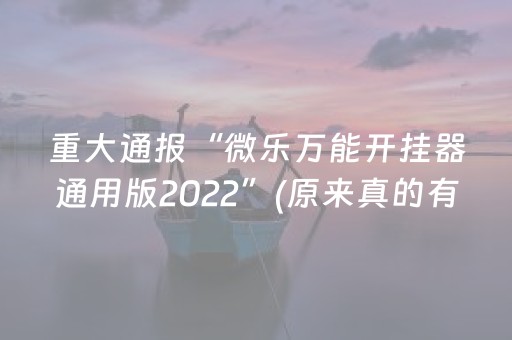 重大通报“微乐万能开挂器通用版2022”(原来真的有